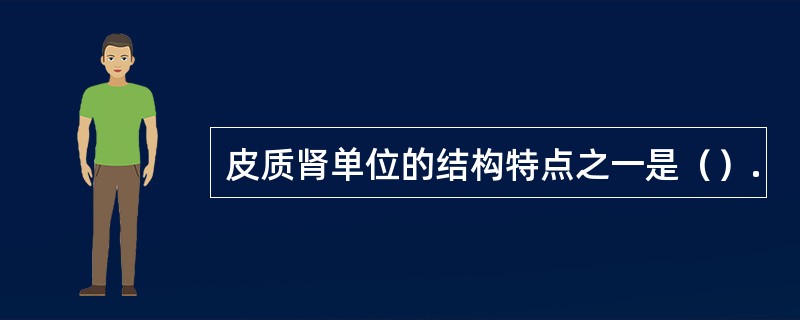 皮质肾单位的结构特点之一是（）.